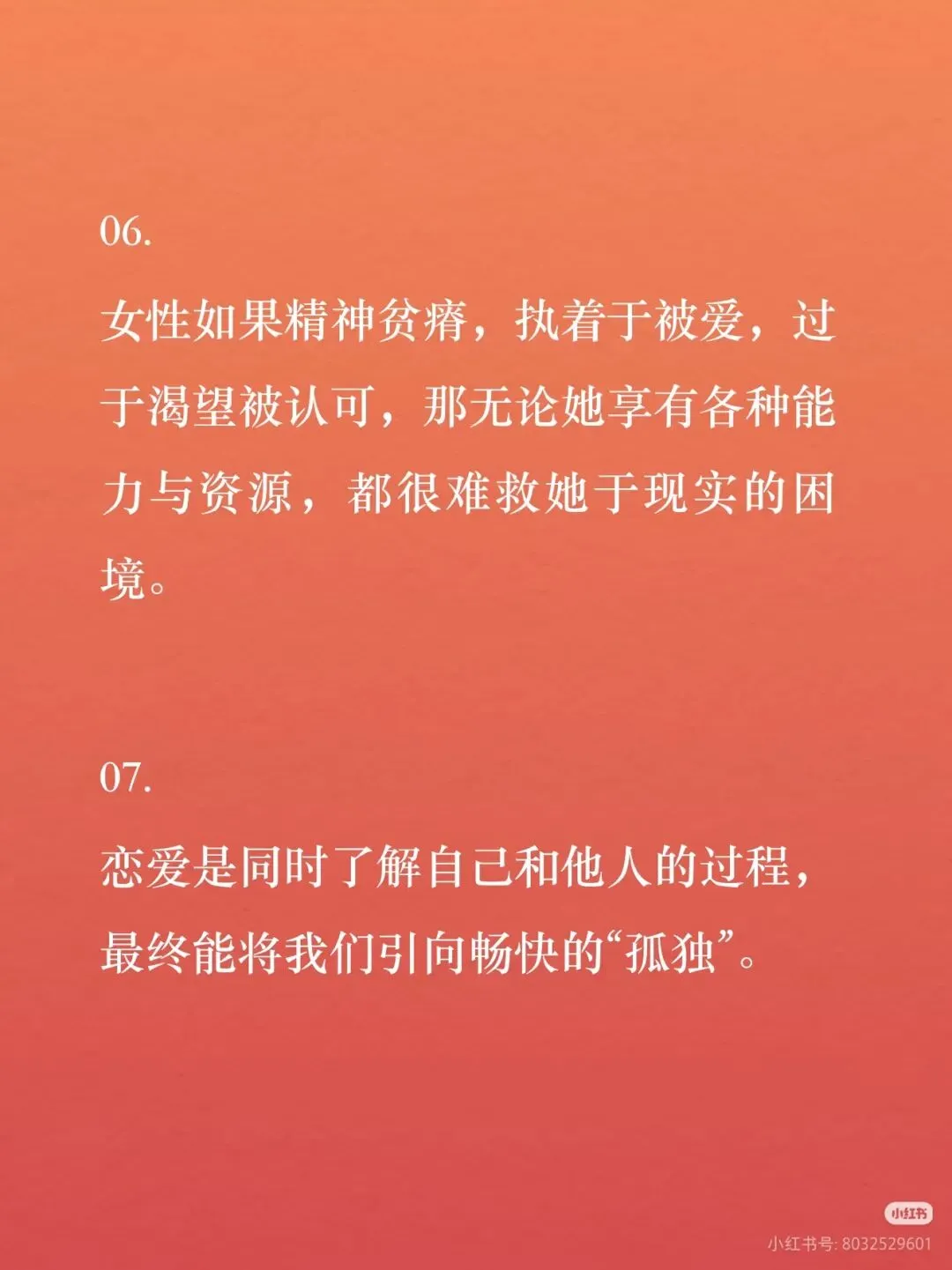 06.

女性如果精神贫瘠，执着于被爱，过于渴望被认可，那无论她享有各种能力与资源，都很难救她于现实的困境。

07.

恋爱是同时了解自己和他人的过程，最终能将我们引向畅快的“孤独”。

小红书

小红书号: 8032529601